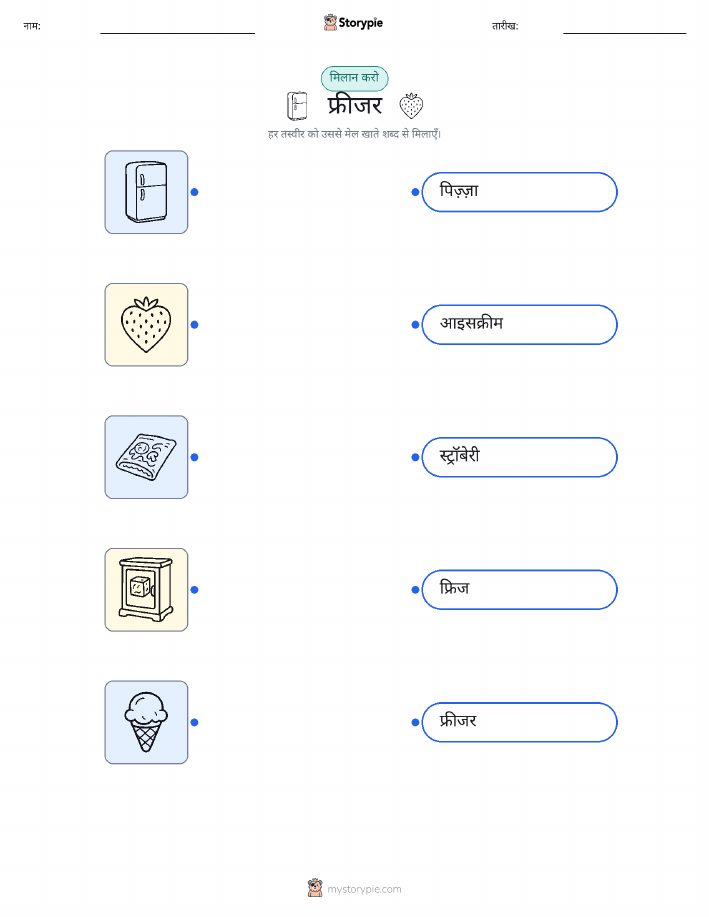 नाम: ____ Storypie तारीख: ____

मिलान करो

फ्रीजर

हर तस्वीर को उससे मेल खाते शब्द से मिलाएँ।

पिज़्ज़ा

आइसक्रीम

स्ट्रॉबेरी

फ्रिज

फ्रीजर

mystorypie.com